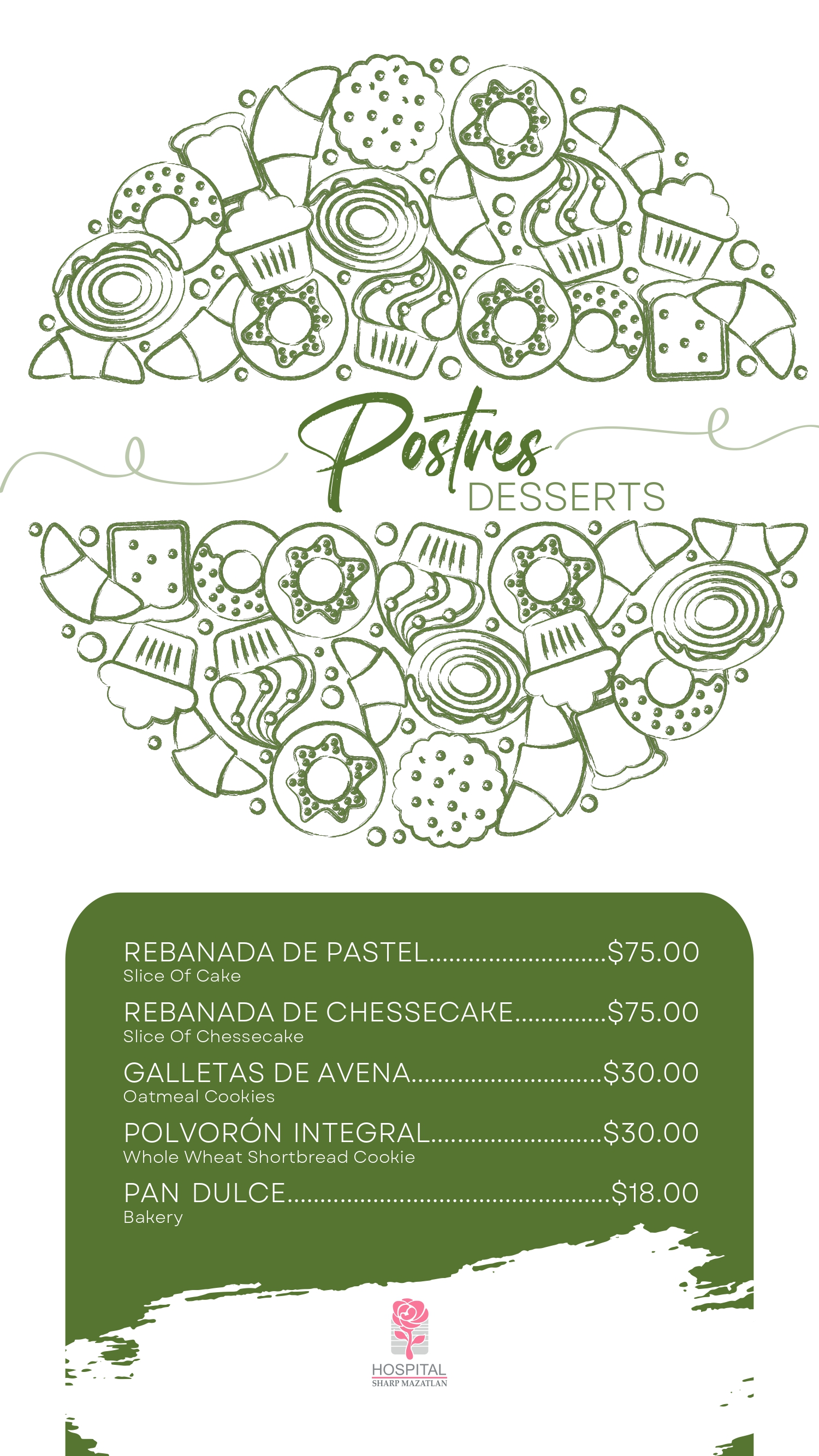 Postres
DESSERTS

REBANADA DE PASTEL $75.00
Slice Of Cake

REBANADA DE CHESSECAKE $75.00
Slice Of Chessecake

GALLETAS DE AVENA $30.00
Oatmeal Cookies

POLVORÓN INTEGRAL $30.00
Whole Wheat Shortbread Cookie

PAN DULCE $18.00
Bakery

HOSPITAL
SHARP MAZATLAN